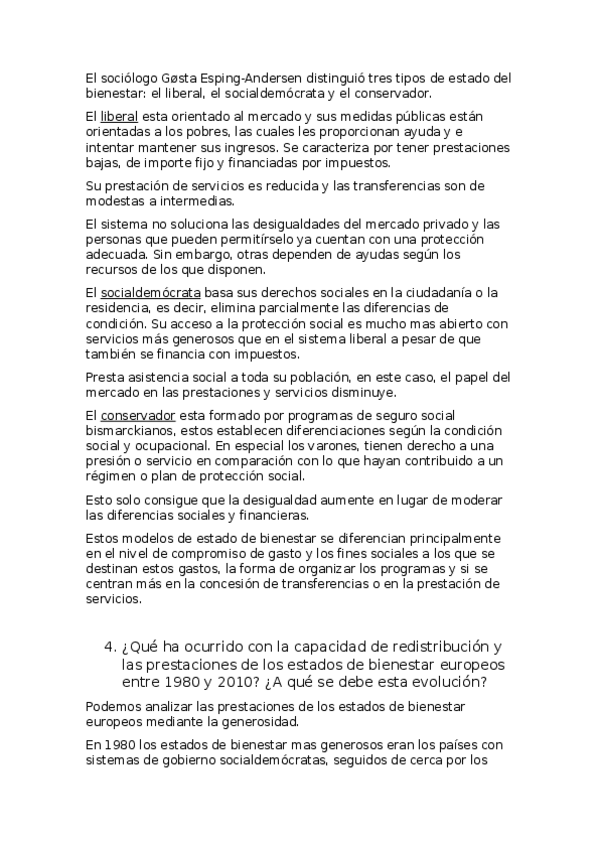 El sociólogo Gøsta Esping-Andersen distinguió tres tipos de estado del bienestar: el liberal, el socialdemócrata y el conservador.

El liberal esta orientado al mercado y sus medidas públicas están orientadas a los pobres, las cuales les proporcionan ayuda y e intentar mantener sus ingresos. Se caracteriza por tener prestaciones bajas, de importe fijo y financiadas por impuestos.

Su prestación de servicios es reducida y las transferencias son de modestas a intermedias.

El sistema no soluciona las desigualdades del mercado privado y las personas que pueden permitírselo ya cuentan con una protección adecuada. Sin embargo, otras dependen de ayudas según los recursos de los que disponen.

El socialdemócrata basa sus derechos sociales en la ciudadanía o la residencia, es decir, elimina parcialmente las diferencias de condición. Su acceso a la protección social es mucho mas abierto con servicios más generosos que en el sistema liberal a pesar de que también se financia con impuestos.

Presta asistencia social a toda su población, en este caso, el papel del mercado en las prestaciones y servicios disminuye.

El conservador esta formado por programas de seguro social bismarckianos, estos establecen diferenciaciones según la condición social y ocupacional. En especial los varones, tienen derecho a una presión o servicio en comparación con lo que hayan contribuido a un régimen o plan de protección social.

Esto solo consigue que la desigualdad aumente en lugar de moderar las diferencias sociales y financieras.

Estos modelos de estado de bienestar se diferencian principalmente en el nivel de compromiso de gasto y los fines sociales a los que se destinan estos gastos, la forma de organizar los programas y si se centran más en la concesión de transferencias o en la prestación de servicios.

4. ¿Qué ha ocurrido con la capacidad de redistribución y las prestaciones de los estados de bienestar europeos entre 1980 y 2010? ¿A qué se debe esta evolución?

Podemos analizar las prestaciones de los estados de bienestar europeos mediante la generosidad.

En 1980 los estados de bienestar mas generosos eran los países con sistemas de gobierno socialdemócratas, seguidos de cerca por los